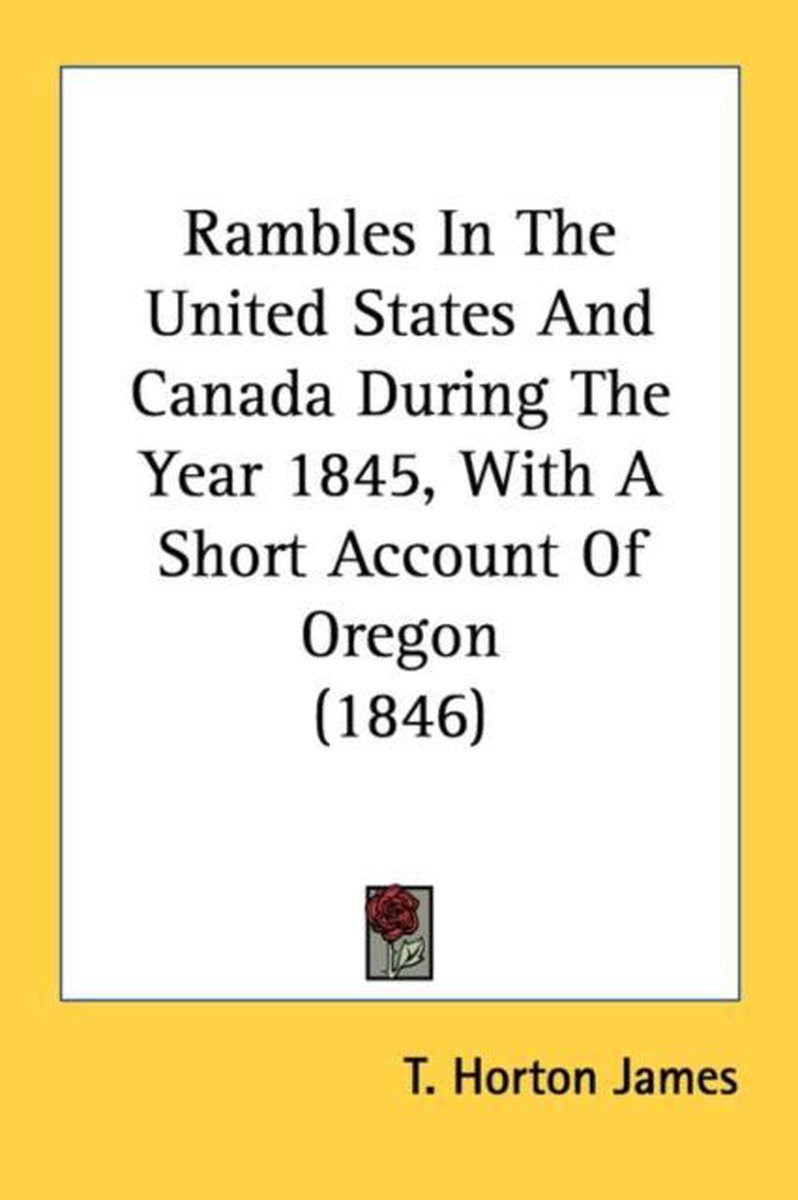 Rambles In The United States And Canada During The Year 1845, With A Short Account Of Oregon (1846)

T. Horton James